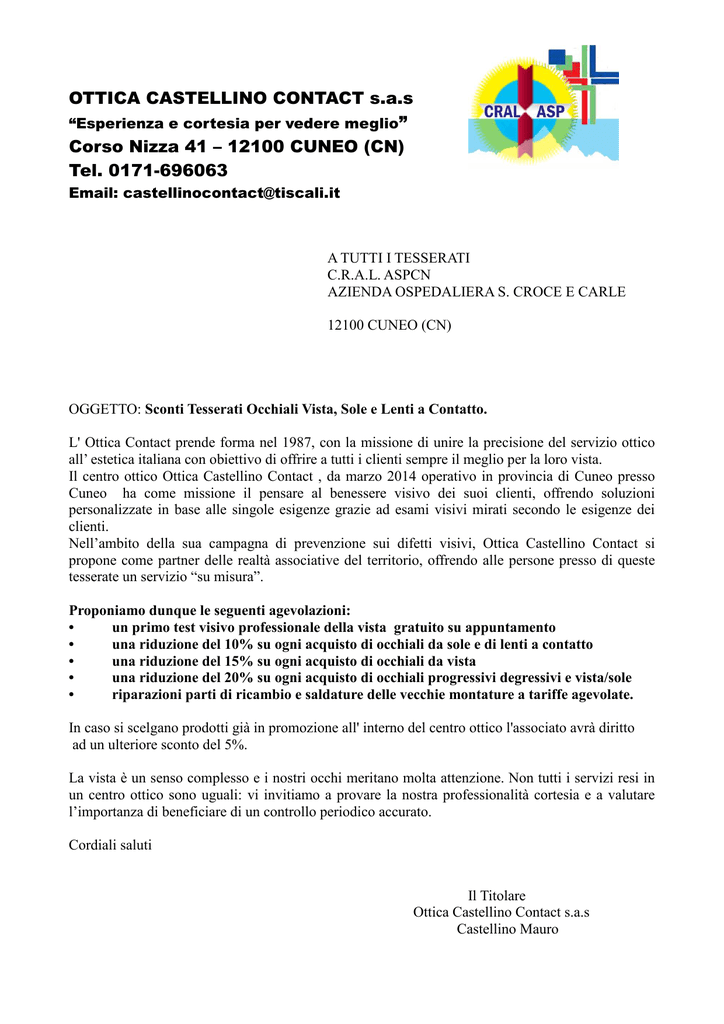 OTTICA CASTELLINO CONTACT s.a.s
"Esperienza e cortesia per vedere meglio"
Corso Nizza 41 – 12100 CUNEO (CN)
Tel. 0171-696063
Email: castellinocontact@tiscali.it

CRAL ASP

A TUTTI I TESSERATI
C.R.A.L. ASPCN
AZIENDA OSPEDALIERA S. CROCE E CARLE

12100 CUNEO (CN)

OGGETTO: Sconti Tesserati Occhiali Vista, Sole e Lenti a Contatto.

L' Ottica Contact prende forma nel 1987, con la missione di unire la precisione del servizio ottico all' estetica italiana con obiettivo di offrire a tutti i clienti sempre il meglio per la loro vista.
Il centro ottico Ottica Castellino Contact , da marzo 2014 operativo in provincia di Cuneo presso Cuneo ha come missione il pensare al benessere visivo dei suoi clienti, offrendo soluzioni personalizzate in base alle singole esigenze grazie ad esami visivi mirati secondo le esigenze dei clienti.
Nell'ambito della sua campagna di prevenzione sui difetti visivi, Ottica Castellino Contact si propone come partner delle realtà associative del territorio, offrendo alle persone presso di queste tesserate un servizio "su misura".

Proponiamo dunque le seguenti agevolazioni:
• un primo test visivo professionale della vista gratuito su appuntamento
• una riduzione del 10% su ogni acquisto di occhiali da sole e di lenti a contatto
• una riduzione del 15% su ogni acquisto di occhiali da vista
• una riduzione del 20% su ogni acquisto di occhiali progressivi degressivi e vista/sole
• riparazioni parti di ricambio e saldature delle vecchie montature a tariffe agevolate.

In caso si scelgano prodotti già in promozione all' interno del centro ottico l'associato avrà diritto ad un ulteriore sconto del 5%.

La vista è un senso complesso e i nostri occhi meritano molta attenzione. Non tutti i servizi resi in un centro ottico sono uguali: vi invitiamo a provare la nostra professionalità cortesia e a valutare l'importanza di beneficiare di un controllo periodico accurato.

Cordiali saluti

Il Titolare
Ottica Castellino Contact s.a.s
Castellino Mauro